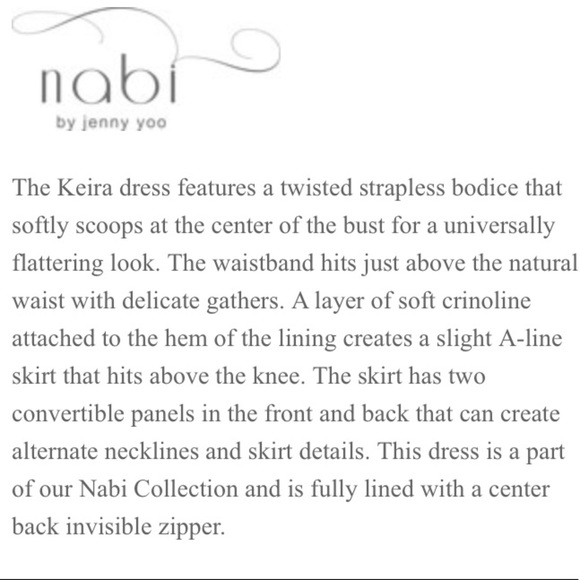 nabi
by jenny yoo

The Keira dress features a twisted strapless bodice that softly scoops at the center of the bust for a universally flattering look. The waistband hits just above the natural waist with delicate gathers. A layer of soft crinoline attached to the hem of the lining creates a slight A-line skirt that hits above the knee. The skirt has two convertible panels in the front and back that can create alternate necklines and skirt details. This dress is a part of our Nabi Collection and is fully lined with a center back invisible zipper.